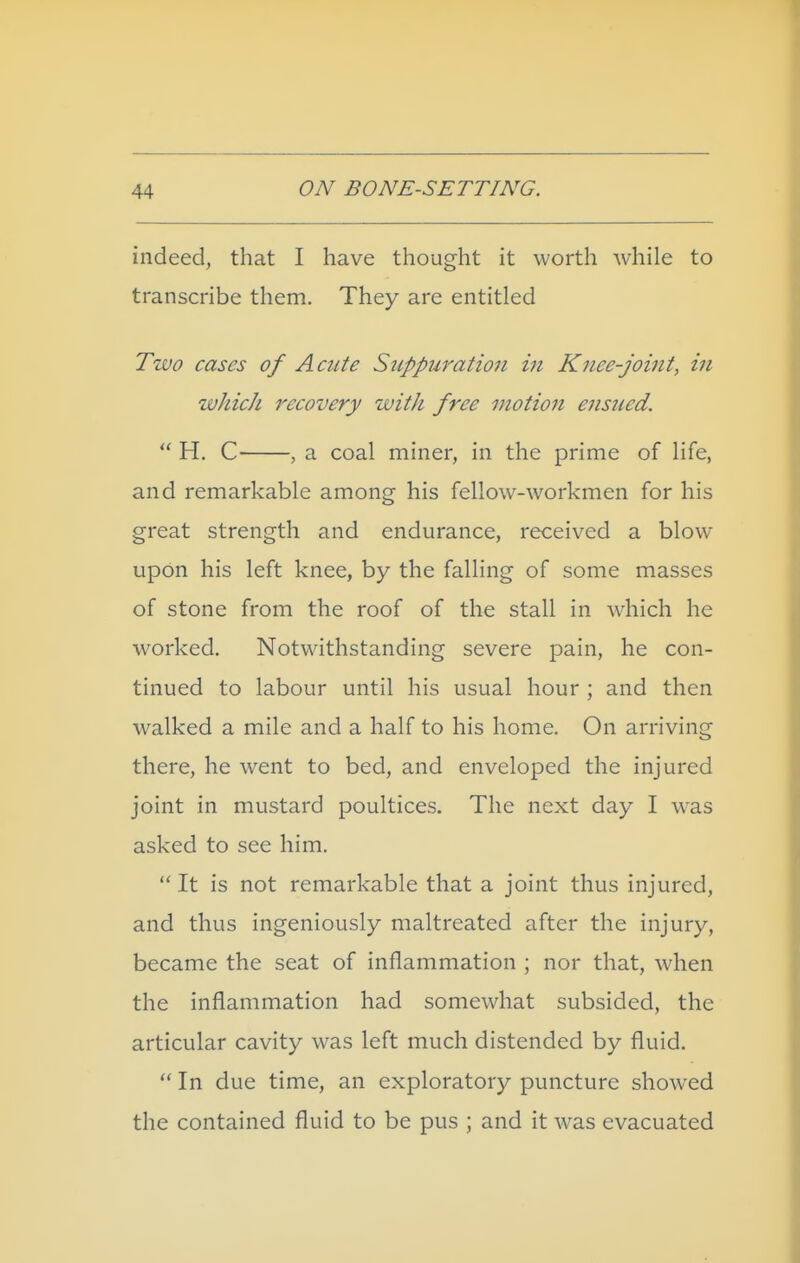 44 ON BONE-SETTING.

indeed, that I have thought it worth while to transcribe them. They are entitled

Two cases of Acute Suppuration in Knee-joint, in which recovery with free motion ensued.

" H. C——, a coal miner, in the prime of life, and remarkable among his fellow-workmen for his great strength and endurance, received a blow upon his left knee, by the falling of some masses of stone from the roof of the stall in which he worked. Notwithstanding severe pain, he continued to labour until his usual hour ; and then walked a mile and a half to his home. On arriving there, he went to bed, and enveloped the injured joint in mustard poultices. The next day I was asked to see him.

" It is not remarkable that a joint thus injured, and thus ingeniously maltreated after the injury, became the seat of inflammation ; nor that, when the inflammation had somewhat subsided, the articular cavity was left much distended by fluid.

" In due time, an exploratory puncture showed the contained fluid to be pus ; and it was evacuated